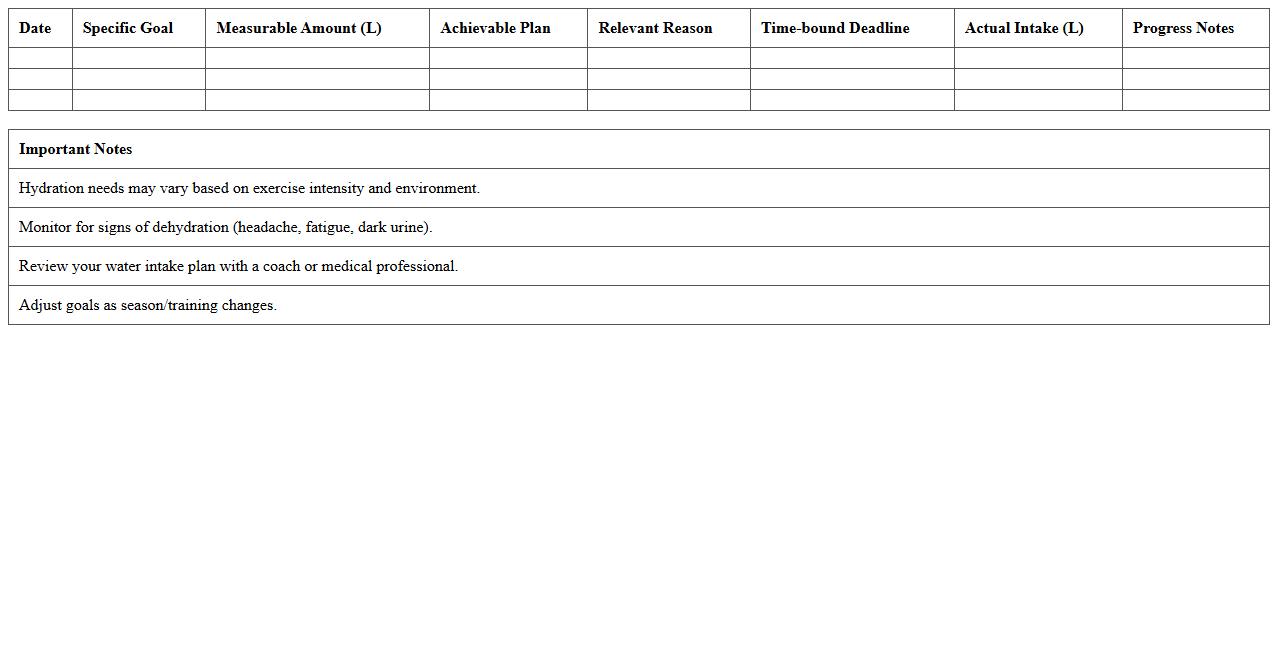 | Date | Specific Goal | Measurable Amount (L) | Achievable Plan | Relevant Reason | Time-bound Deadline | Actual Intake (L) | Progress Notes |
|---|---|---|---|---|---|---|---|
| | | | | | | | |
| | | | | | | | |
| | | | | | | | |

| Important Notes |
|---|
| Hydration needs may vary based on exercise intensity and environment. |
| Monitor for signs of dehydration (headache, fatigue, dark urine). |
| Review your water intake plan with a coach or medical professional. |
| Adjust goals as season/training changes. |